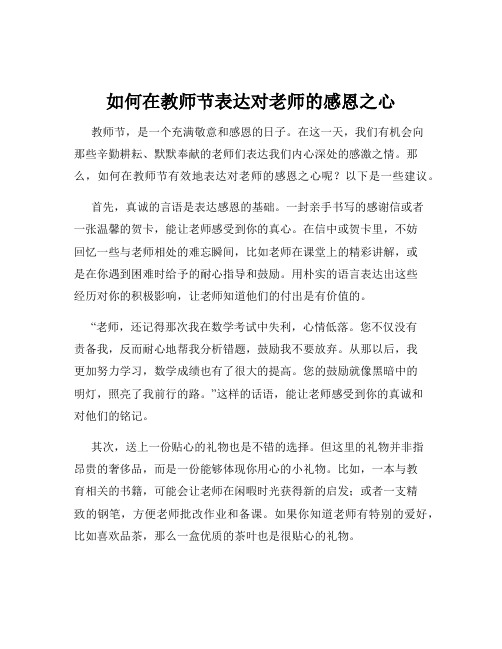 如何在教师节表达对老师的感恩之心

教师节，是一个充满敬意和感恩的日子。在这一天，我们有机会向那些辛勤耕耘、默默奉献的老师们表达我们内心深处的感激之情。那么，如何在教师节有效地表达对老师的感恩之心呢？以下是一些建议。

首先，真诚的言语是表达感恩的基础。一封亲手书写的感谢信或者一张温馨的贺卡，能让老师感受到你的真心。在信中或贺卡里，不妨回忆一些与老师相处的难忘瞬间，比如老师在课堂上的精彩讲解，或是在你遇到困难时给予的耐心指导和鼓励。用朴实的语言表达出这些经历对你的积极影响，让老师知道他们的付出是有价值的。

“老师，还记得那次我在数学考试中失利，心情低落。您不仅没有责备我，反而耐心地帮我分析错题，鼓励我不要放弃。从那以后，我更加努力学习，数学成绩也有了很大的提高。您的鼓励就像黑暗中的明灯，照亮了我前行的路。”这样的话语，能让老师感受到你的真诚和对他们的铭记。

其次，送上一份贴心的礼物也是不错的选择。但这里的礼物并非指昂贵的奢侈品，而是一份能够体现你用心的小礼物。比如，一本与教育相关的书籍，可能会让老师在闲暇时光获得新的启发；或者一支精致的钢笔，方便老师批改作业和备课。如果你知道老师有特别的爱好，比如喜欢品茶，那么一盒优质的茶叶也是很贴心的礼物。